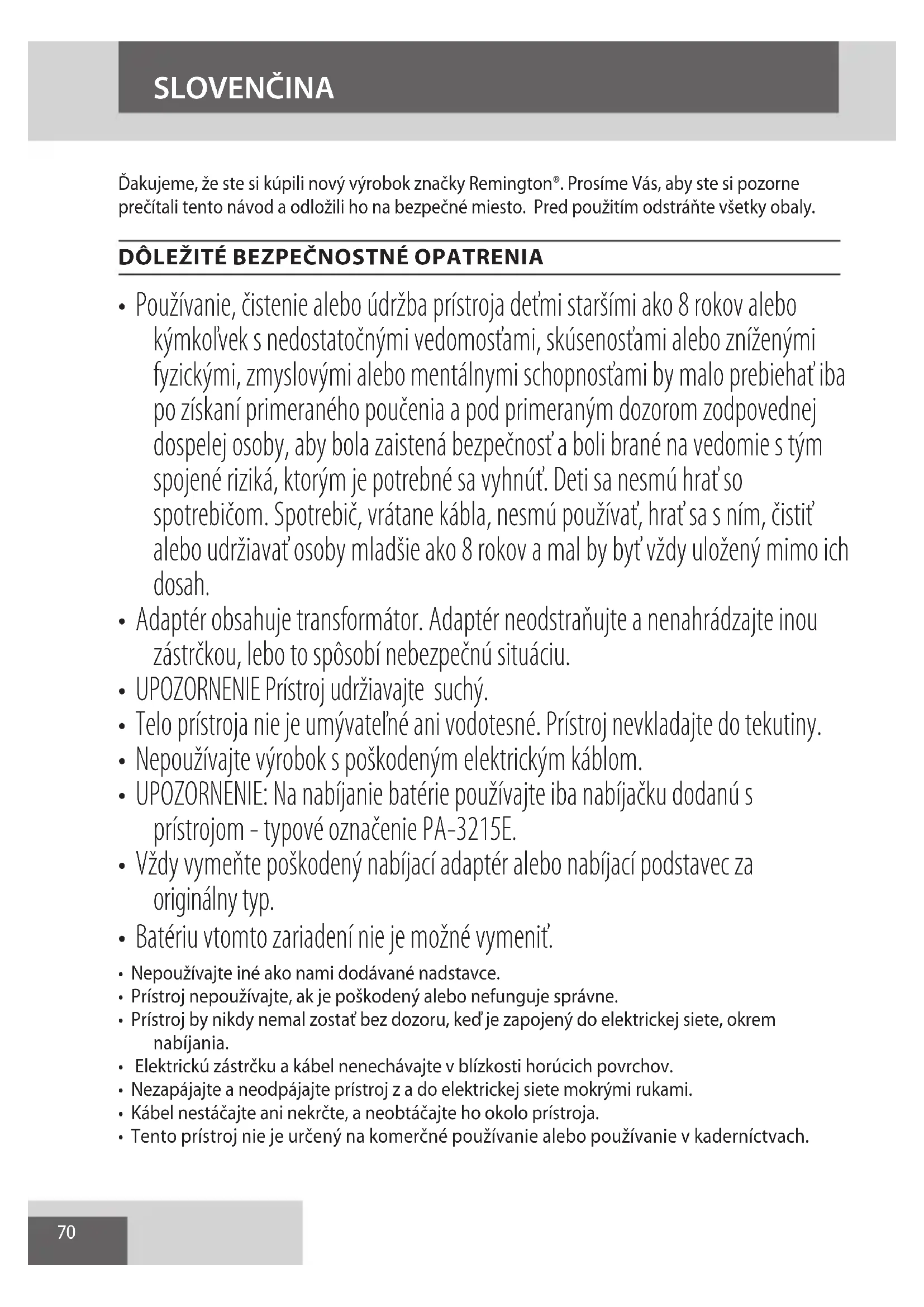 SLOVENČINA

Ďakujeme, že ste si kúpili nový výrobok značky Remington®. Prosíme Vás, aby ste si pozorne prečítali tento návod a odložili ho na bezpečné miesto.  Pred použitím odstráňte všetky obaly.

DÔLEŽITÉ BEZPEČNOSTNÉ OPATRENIA

• Používanie, čistenie alebo údržba prístroja deťmi staršími ako 8 rokov alebo kýmkoľvek s nedostatočnými vedomosťami, skúsenosťami alebo zníženými fyzickými, zmyslovými alebo mentálnymi schopnosťami by malo prebiehať iba po získaní primeraného poučenia a pod primeraným dozorom zodpovednej dospelej osoby, aby bola zaistená bezpečnosť a boli brané na vedomie s tým spojené riziká, ktorým je potrebné sa vyhnúť. Deti sa nesmú hrať so spotrebičom. Spotrebič, vrátane kábla, nesmú používať, hrať sa s ním, čistiť alebo udržiavať osoby mladšie ako 8 rokov a mal by byť vždy uložený mimo ich dosah.
• Adaptér obsahuje transformátor. Adaptér neodstraňujte a nenahrádzajte inou zástrčkou, lebo to spôsobí nebezpečnú situáciu.
• UPOZORNENIE Prístroj udržiavajte  suchý.
• Telo prístroja nie je umývateľné ani vodotesné. Prístroj nevkladajte do tekutiny.
• Nepoužívajte výrobok s poškodeným elektrickým káblom.
• UPOZORNENIE: Na nabíjanie batérie používajte iba nabíjačku dodanú s prístrojom - typové označenie PA-3215E.
• Vždy vymeňte poškodený nabíjací adaptér alebo nabíjací podstavec za originálny typ.
• Batériu vtomto zariadení nie je možné vymeniť.
• Nepoužívajte iné ako nami dodávané nadstavce.
• Prístroj nepoužívajte, ak je poškodený alebo nefunguje správne.
• Prístroj by nikdy nemal zostať bez dozoru, keď je zapojený do elektrickej siete, okrem nabíjania.
• Elektrickú zástrčku a kábel nenechávajte v blízkosti horúcich povrchov.
• Nezapájajte a neodpájajte prístroj z a do elektrickej siete mokrými rukami.
• Kábel nestáčajte ani nekrčte, a neobtáčajte ho okolo prístroja.
• Tento prístroj nie je určený na komerčné používanie alebo používanie v kaderníctvach.

70